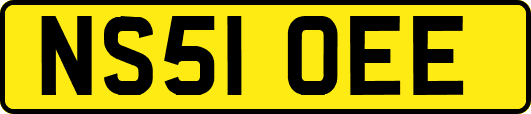 NS51 OEE